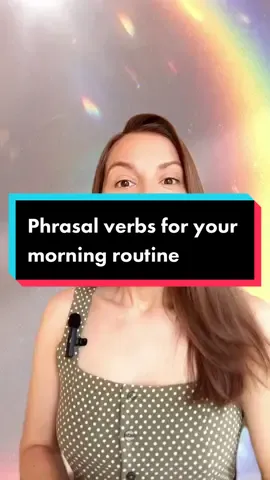 Phrasal verbs for your morning routine